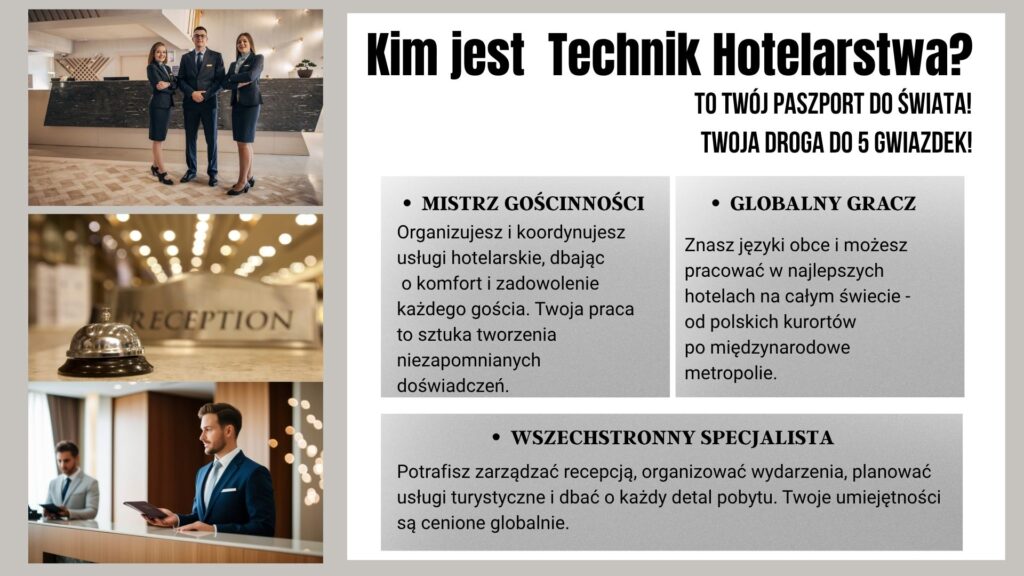 RECEPTION

Kim jest Technik Hotelarstwa?

TO TWÓJ PASZPORT DO ŚWIATA!

TWOJA DROGA DO 5 GWIAZDEK!

• MISTRZ GOŚCINNOŚCI

Organizujesz i koordynujesz usługi hotelarskie, dbając o komfort i zadowolenie każdego gościa. Twoja praca to sztuka tworzenia niezapomnianych doświadczeń.

• GLOBALNY GRACZ

Znasz języki obce i możesz pracować w najlepszych hotelach na całym świecie - od polskich kurortów po międzynarodowe metropolie.

• WSZECHSTRONNY SPECJALISTA

Potrafisz zarządzać recepcją, organizować wydarzenia, planować usługi turystyczne i dbać o każdy detal pobytu. Twoje umiejętności są cenione globalnie.